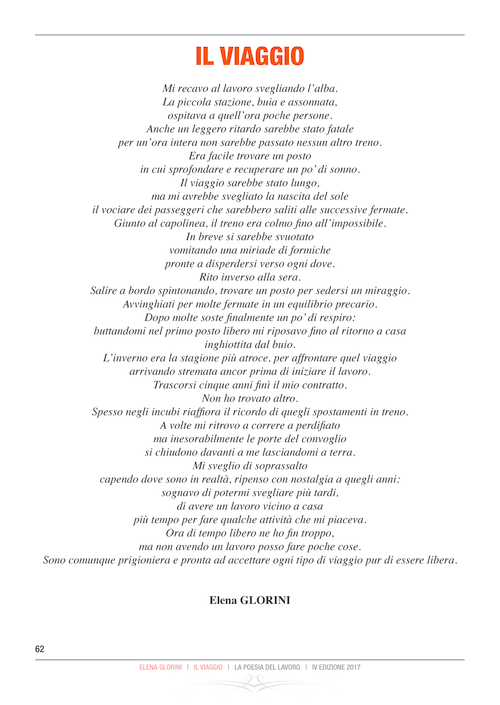 IL VIAGGIO

Mi recavo al lavoro svegliando l'alba.
La piccola stazione, buia e assonnata,
ospitava a quell'ora poche persone.
Anche un leggero ritardo sarebbe stato fatale
per un'ora intera non sarebbe passato nessun altro treno.
Era facile trovare un posto
in cui sprofondare e recuperare un po' di sonno.
Il viaggio sarebbe stato lungo,
ma mi avrebbe svegliato la nascita del sole
il vociare dei passeggeri che sarebbero saliti alle successive fermate.
Giunto al capolinea, il treno era colmo fino all'impossibile.
In breve si sarebbe svuotato
vomitando una miriade di formiche
pronte a disperdersi verso ogni dove.
Rito inverso alla sera.
Salire a bordo spintonando, trovare un posto per sedersi un miraggio.
Avvinghiati per molte fermate in un equilibrio precario.
Dopo molte soste finalmente un po' di respiro:
buttandomi nel primo posto libero mi riposavo fino al ritorno a casa
inghiottita dal buio.
L'inverno era la stagione più atroce, per affrontare quel viaggio
arrivando stremata ancor prima di iniziare il lavoro.
Trascorsi cinque anni finì il mio contratto.
Non ho trovato altro.
Spesso negli incubi riaffiora il ricordo di quegli spostamenti in treno.
A volte mi ritrovo a correre a perdifiato
ma inesorabilmente le porte del convoglio
si chiudono davanti a me lasciandomi a terra.
Mi sveglio di soprassalto
capendo dove sono in realtà, ripenso con nostalgia a quegli anni:
sognavo di potermi svegliare più tardi,
di avere un lavoro vicino a casa
più tempo per fare qualche attività che mi piaceva.
Ora di tempo libero ne ho fin troppo,
ma non avendo un lavoro posso fare poche cose.
Sono comunque prigioniera e pronta ad accettare ogni tipo di viaggio pur di essere libera.

Elena GLORINI

62

ELENA GLORINI | IL VIAGGIO | LA POESIA DEL LAVORO | IV EDIZIONE 2017